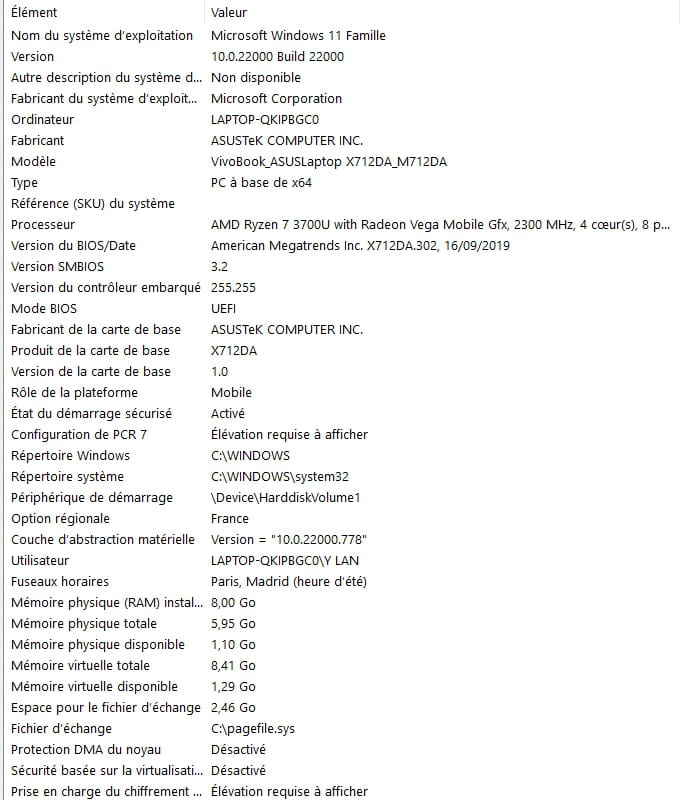 | Élément | Valeur |
|---|---|
| Nom du système d'exploitation | Microsoft Windows 11 Famille |
| Version | 10.0.22000 Build 22000 |
| Autre description du système d... | Non disponible |
| Fabricant du système d'exploit... | Microsoft Corporation |
| Ordinateur | LAPTOP-QKIPBGC0 |
| Fabricant | ASUSTeK COMPUTER INC. |
| Modèle | VivoBook_ASUSLaptop X712DA_M712DA |
| Type | PC à base de x64 |
| Référence (SKU) du système | |
| Processeur | AMD Ryzen 7 3700U with Radeon Vega Mobile Gfx, 2300 MHz, 4 cœur(s), 8 p... |
| Version du BIOS/Date | American Megatrends Inc. X712DA.302, 16/09/2019 |
| Version SMBIOS | 3.2 |
| Version du contrôleur embarqué | 255.255 |
| Mode BIOS | UEFI |
| Fabricant de la carte de base | ASUSTeK COMPUTER INC. |
| Produit de la carte de base | X712DA |
| Version de la carte de base | 1.0 |
| Rôle de la plateforme | Mobile |
| État du démarrage sécurisé | Activé |
| Configuration de PCR 7 | Élévation requise à afficher |
| Répertoire Windows | C:\WINDOWS |
| Répertoire système | C:\WINDOWS\system32 |
| Périphérique de démarrage | \Device\HarddiskVolume1 |
| Option régionale | France |
| Couche d'abstraction matérielle | Version = "10.0.22000.778" |
| Utilisateur | LAPTOP-QKIPBGC0\Y LAN |
| Fuseaux horaires | Paris, Madrid (heure d'été) |
| Mémoire physique (RAM) instal... | 8,00 Go |
| Mémoire physique totale | 5,95 Go |
| Mémoire physique disponible | 1,10 Go |
| Mémoire virtuelle totale | 8,41 Go |
| Mémoire virtuelle disponible | 1,29 Go |
| Espace pour le fichier d'échange | 2,46 Go |
| Fichier d'échange | C:\pagefile.sys |
| Protection DMA du noyau | Désactivé |
| Sécurité basée sur la virtualisati... | Désactivé |
| Prise en charge du chiffrement ... | Élévation requise à afficher |